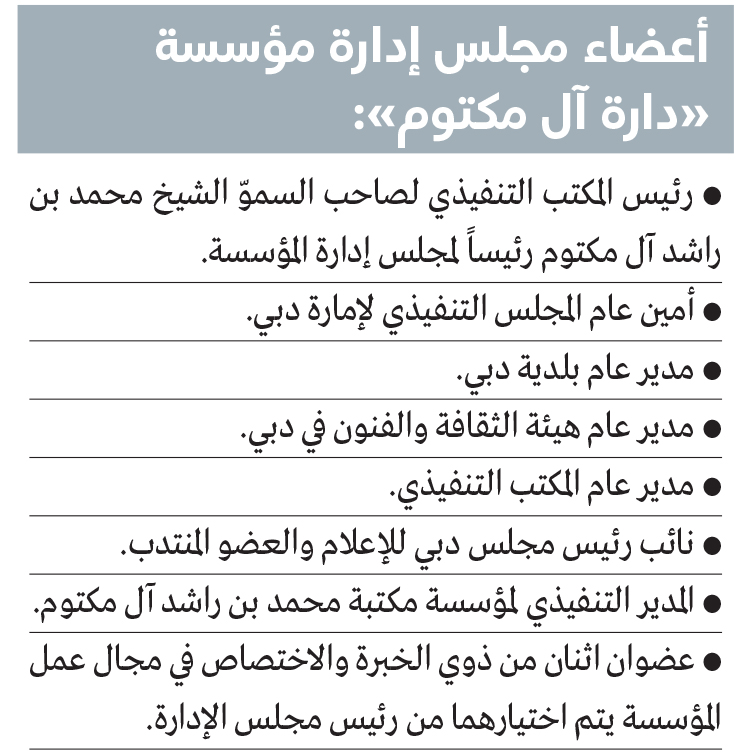 أعضاء مجلس إدارة مؤسسة «دارة آل مكتوم»:

● رئيس المكتب التنفيذي لصاحب السموّ الشيخ محمد بن راشد آل مكتوم رئيساً لمجلس إدارة المؤسسة.

● أمين عام المجلس التنفيذي لإمارة دبي.

● مدير عام بلدية دبي.

● مدير عام هيئة الثقافة والفنون في دبي.

● مدير عام المكتب التنفيذي.

● نائب رئيس مجلس دبي للإعلام والعضو المنتدب.

● المدير التنفيذي لمؤسسة مكتبة محمد بن راشد آل مكتوم.

● عضوان اثنان من ذوي الخبرة والاختصاص في مجال عمل المؤسسة يتم اختيارهما من رئيس مجلس الإدارة.